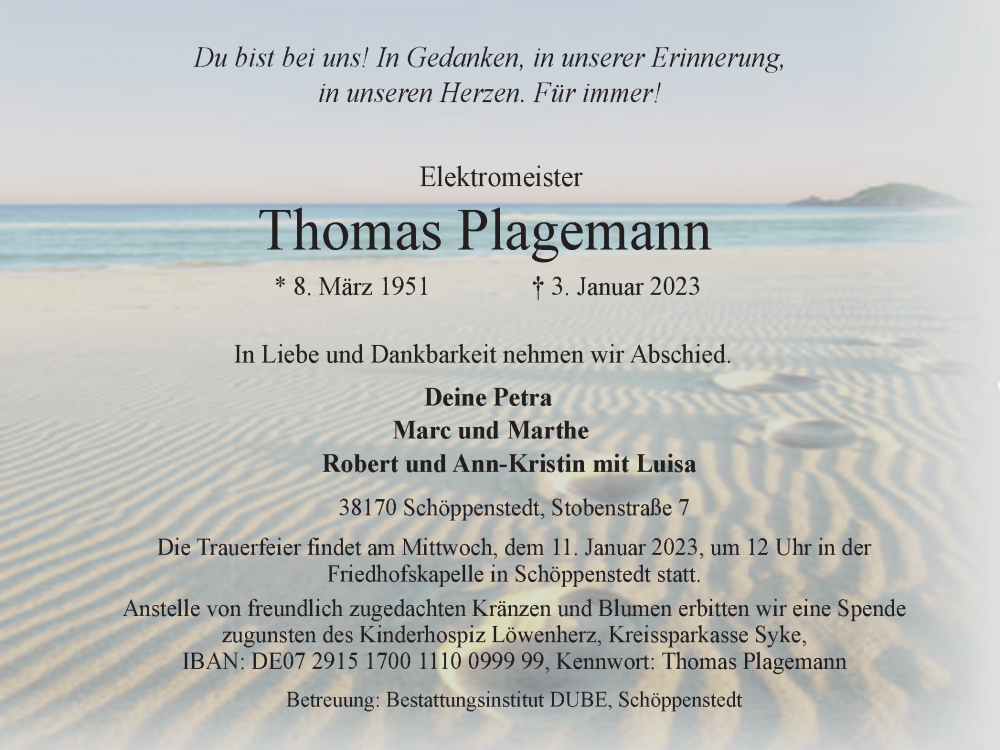 Du bist bei uns! In Gedanken, in unserer Erinnerung,
in unseren Herzen. Für immer!

Elektromeister

Thomas Plagemann

* 8. März 1951 † 3. Januar 2023

In Liebe und Dankbarkeit nehmen wir Abschied.

Deine Petra
Marc und Marthe
Robert und Ann-Kristin mit Luisa

38170 Schöppenstedt, Stobenstraße 7

Die Trauerfeier findet am Mittwoch, dem 11. Januar 2023, um 12 Uhr in der Friedhofskapelle in Schöppenstedt statt.

Anstelle von freundlich zugedachten Kränzen und Blumen erbitten wir eine Spende zugunsten des Kinderhospiz Löwenherz, Kreissparkasse Syke, IBAN: DE07 2915 1700 1110 0999 99, Kennwort: Thomas Plagemann

Betreuung: Bestattungsinstitut DUBE, Schöppenstedt